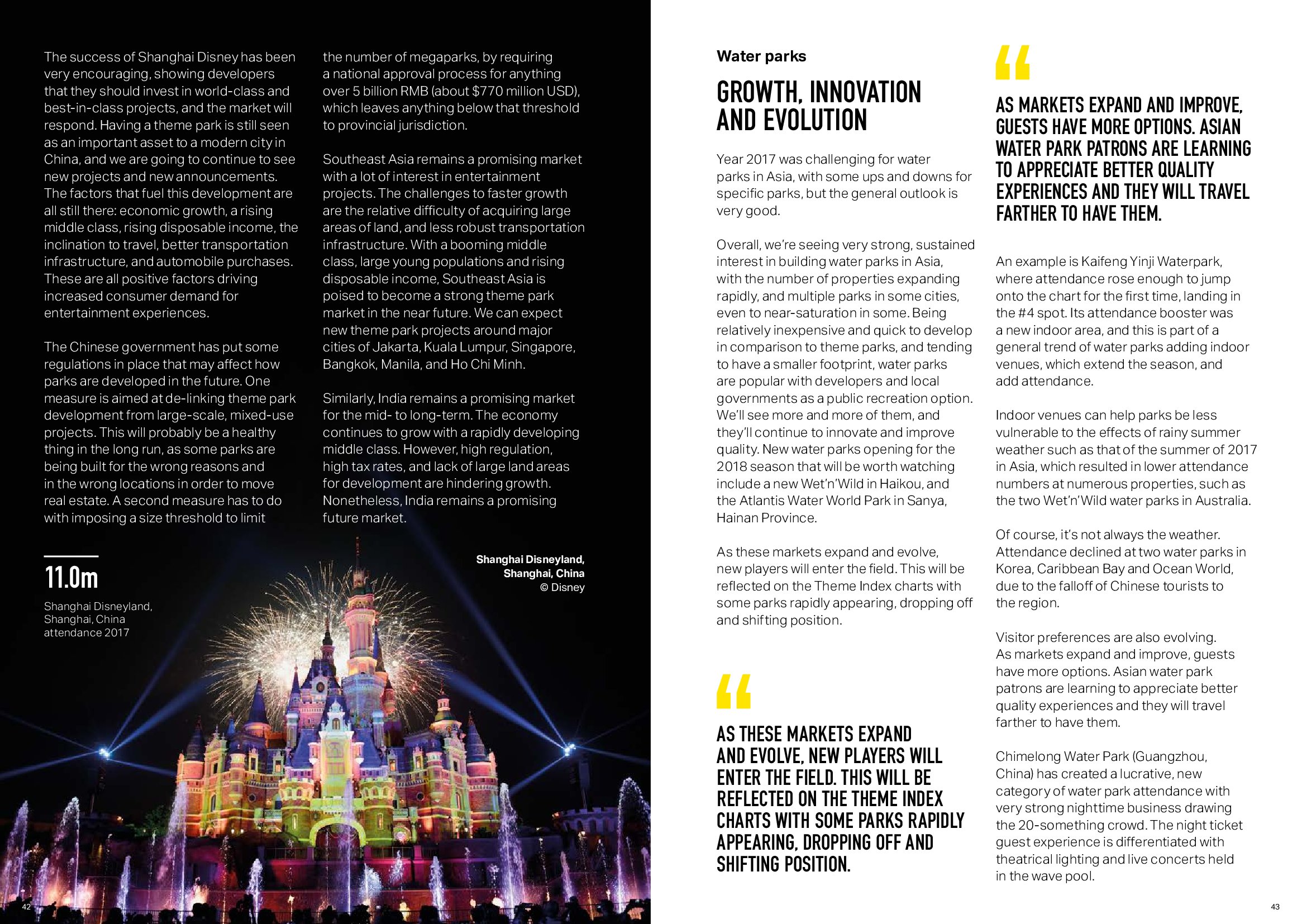 The success of Shanghai Disney has been very encouraging, showing developers that they should invest in world-class and best-in-class projects, and the market will respond. Having a theme park is still seen as an important asset to a modern city in China, and we are going to continue to see new projects and new announcements. The factors that fuel this development are all still there: economic growth, a rising middle class, rising disposable income, the inclination to travel, better transportation infrastructure, and automobile purchases. These are all positive factors driving increased consumer demand for entertainment experiences.

The Chinese government has put some regulations in place that may affect how parks are developed in the future. One measure is aimed at de-linking theme park development from large-scale, mixed-use projects. This will probably be a healthy thing in the long run, as some parks are being built for the wrong reasons and in the wrong locations in order to move real estate. A second measure has to do with imposing a size threshold to limit the number of megaparks, by requiring a national approval process for anything over 5 billion RMB (about $770 million USD), which leaves anything below that threshold to provincial jurisdiction.

Southeast Asia remains a promising market with a lot of interest in entertainment projects. The challenges to faster growth are the relative difficulty of acquiring large areas of land, and less robust transportation infrastructure. With a booming middle class, large young populations and rising disposable income, Southeast Asia is poised to become a strong theme park market in the near future. We can expect new theme park projects around major cities of Jakarta, Kuala Lumpur, Singapore, Bangkok, Manila, and Ho Chi Minh.

Similarly, India remains a promising market for the mid- to long-term. The economy continues to grow with a rapidly developing middle class. However, high regulation, high tax rates, and lack of large land areas for development are hindering growth. Nonetheless, India remains a promising future market.

11.0m

Shanghai Disneyland, Shanghai, China attendance 2017

Shanghai Disneyland, Shanghai, China
© Disney

42

Water parks

GROWTH, INNOVATION AND EVOLUTION

Year 2017 was challenging for water parks in Asia, with some ups and downs for specific parks, but the general outlook is very good.

Overall, we're seeing very strong, sustained interest in building water parks in Asia, with the number of properties expanding rapidly, and multiple parks in some cities, even to near-saturation in some. Being relatively inexpensive and quick to develop in comparison to theme parks, and tending to have a smaller footprint, water parks are popular with developers and local governments as a public recreation option. We'll see more and more of them, and they'll continue to innovate and improve quality. New water parks opening for the 2018 season that will be worth watching include a new Wet'n'Wild in Haikou, and the Atlantis Water World Park in Sanya, Hainan Province.

As these markets expand and evolve, new players will enter the field. This will be reflected on the Theme Index charts with some parks rapidly appearing, dropping off and shifting position.

“

AS THESE MARKETS EXPAND AND EVOLVE, NEW PLAYERS WILL ENTER THE FIELD. THIS WILL BE REFLECTED ON THE THEME INDEX CHARTS WITH SOME PARKS RAPIDLY APPEARING, DROPPING OFF AND SHIFTING POSITION.

“

AS MARKETS EXPAND AND IMPROVE, GUESTS HAVE MORE OPTIONS. ASIAN WATER PARK PATRONS ARE LEARNING TO APPRECIATE BETTER QUALITY EXPERIENCES AND THEY WILL TRAVEL FARTHER TO HAVE THEM.

An example is Kaifeng Yinji Waterpark, where attendance rose enough to jump onto the chart for the first time, landing in the #4 spot. Its attendance booster was a new indoor area, and this is part of a general trend of water parks adding indoor venues, which extend the season, and add attendance.

Indoor venues can help parks be less vulnerable to the effects of rainy summer weather such as that of the summer of 2017 in Asia, which resulted in lower attendance numbers at numerous properties, such as the two Wet'n'Wild water parks in Australia.

Of course, it's not always the weather. Attendance declined at two water parks in Korea, Caribbean Bay and Ocean World, due to the falloff of Chinese tourists to the region.

Visitor preferences are also evolving. As markets expand and improve, guests have more options. Asian water park patrons are learning to appreciate better quality experiences and they will travel farther to have them.

Chimelong Water Park (Guangzhou, China) has created a lucrative, new category of water park attendance with very strong nighttime business drawing the 20-something crowd. The night ticket guest experience is differentiated with theatrical lighting and live concerts held in the wave pool.

43